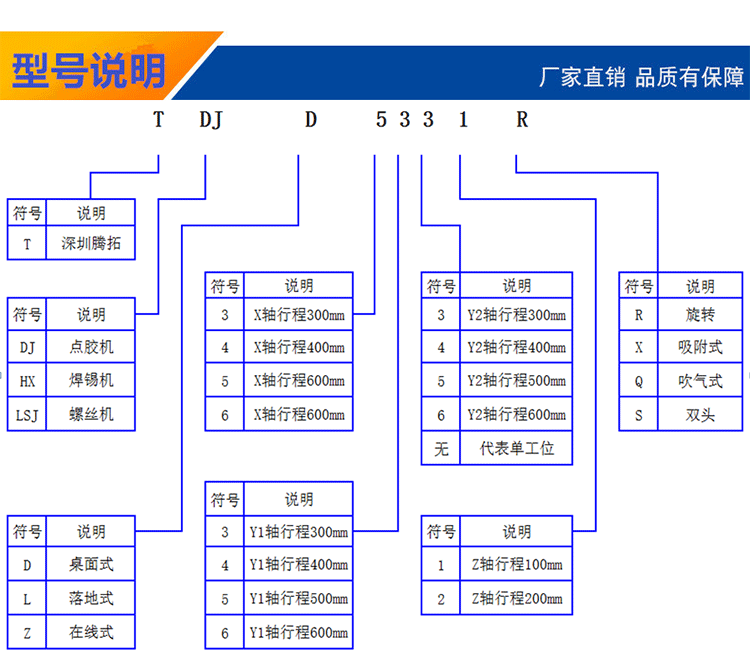 型号说明

厂家直销 品质有保障

T DJ D 5 3 3 1 R

| 符号 | 说明 |
|---|---|
| T | 深圳腾拓 |

| 符号 | 说明 |
|---|---|
| DJ | 点胶机 |
| HX | 焊锡机 |
| LSJ | 螺丝机 |

| 符号 | 说明 |
|---|---|
| D | 桌面式 |
| L | 落地式 |
| Z | 在线式 |

| 符号 | 说明 |
|---|---|
| 3 | X轴行程300mm |
| 4 | X轴行程400mm |
| 5 | X轴行程600mm |
| 6 | X轴行程600mm |

| 符号 | 说明 |
|---|---|
| 3 | Y1轴行程300mm |
| 4 | Y1轴行程400mm |
| 5 | Y1轴行程500mm |
| 6 | Y1轴行程600mm |

| 符号 | 说明 |
|---|---|
| 3 | Y2轴行程300mm |
| 4 | Y2轴行程400mm |
| 5 | Y2轴行程500mm |
| 6 | Y2轴行程600mm |
| 无 | 代表单工位 |

| 符号 | 说明 |
|---|---|
| 1 | Z轴行程100mm |
| 2 | Z轴行程200mm |

| 符号 | 说明 |
|---|---|
| R | 旋转 |
| X | 吸附式 |
| Q | 吹气式 |
| S | 双头 |